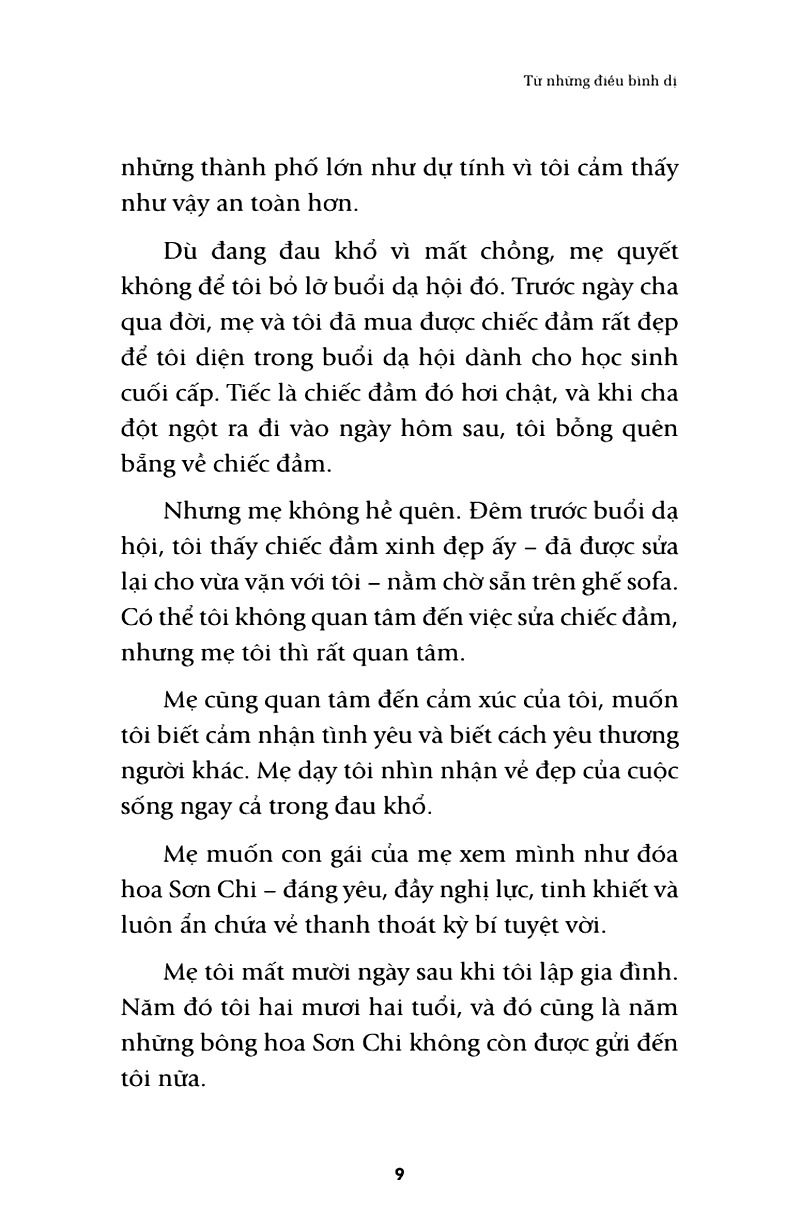 Từ những điều bình dị

những thành phố lớn như dự tính vì tôi cảm thấy như vậy an toàn hơn.

Dù đang đau khổ vì mất chồng, mẹ quyết không để tôi bỏ lỡ buổi dạ hội đó. Trước ngày cha qua đời, mẹ và tôi đã mua được chiếc đầm rất đẹp để tôi diện trong buổi dạ hội dành cho học sinh cuối cấp. Tiếc là chiếc đầm đó hơi chật, và khi cha đột ngột ra đi vào ngày hôm sau, tôi bỗng quên bẵng về chiếc đầm.

Nhưng mẹ không hề quên. Đêm trước buổi dạ hội, tôi thấy chiếc đầm xinh đẹp ấy – đã được sửa lại cho vừa vặn với tôi – nằm chờ sẵn trên ghế sofa. Có thể tôi không quan tâm đến việc sửa chiếc đầm, nhưng mẹ tôi thì rất quan tâm.

Mẹ cũng quan tâm đến cảm xúc của tôi, muốn tôi biết cảm nhận tình yêu và biết cách yêu thương người khác. Mẹ dạy tôi nhìn nhận vẻ đẹp của cuộc sống ngay cả trong đau khổ.

Mẹ muốn con gái của mẹ xem mình như đóa hoa Sơn Chi – đáng yêu, đầy nghị lực, tinh khiết và luôn ẩn chứa vẻ thanh thoát kỳ bí tuyệt vời.

Mẹ tôi mất mười ngày sau khi tôi lập gia đình. Năm đó tôi hai mươi hai tuổi, và đó cũng là năm những bông hoa Sơn Chi không còn được gửi đến tôi nữa.

9